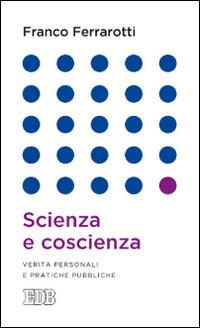 Franco Ferrarotti

Scienza
e coscienza

VERITÀ PERSONALI
E PRATICHE PUBBLICHE

EDB